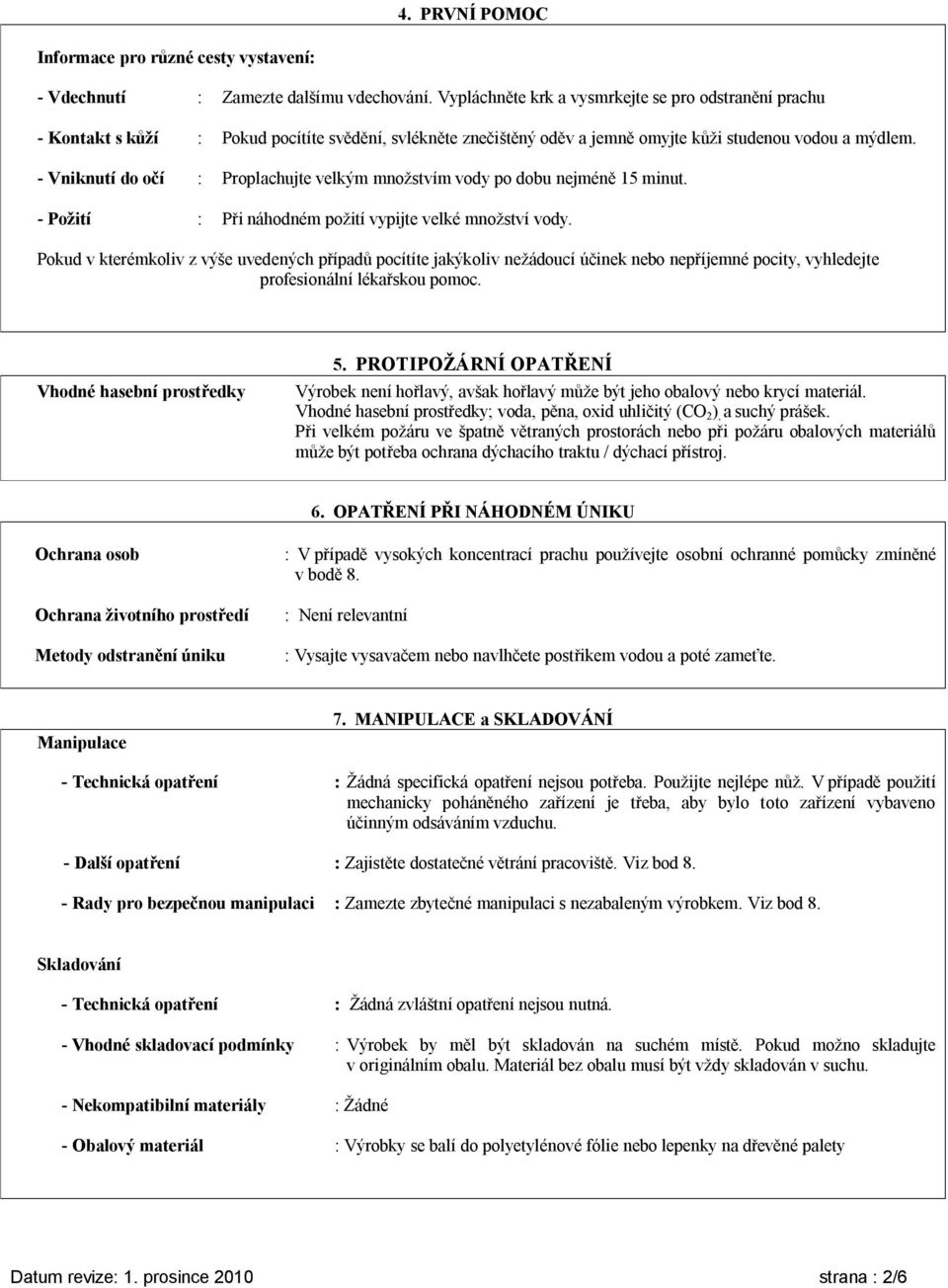 4. PRVNÍ POMOC

Informace pro různé cesty vystavení:

- Vdechnutí : Zamezte dalšímu vdechování. Vypláchněte krk a vysmrkejte se pro odstranění prachu

- Kontakt s kůží : Pokud pocítíte svědění, svlékněte znečištěný oděv a jemně omyjte kůži studenou vodou a mýdlem.

- Vniknutí do očí : Proplachujte velkým množstvím vody po dobu nejméně 15 minut.

- Požití : Při náhodném požití vypijte velké množství vody.

Pokud v kterémkoliv z výše uvedených případů pocítíte jakýkoliv nežádoucí účinek nebo nepříjemné pocity, vyhledejte profesionální lékařskou pomoc.

5. PROTIPOŽÁRNÍ OPATŘENÍ

Vhodné hasební prostředky

Výrobek není hořlavý, avšak hořlavý může být jeho obalový nebo krycí materiál. Vhodné hasební prostředky; voda, pěna, oxid uhličitý ($CO_2$) a suchý prášek. Při velkém požáru ve špatně větraných prostorách nebo při požáru obalových materiálů může být potřeba ochrana dýchacího traktu / dýchací přístroj.

6. OPATŘENÍ PŘI NÁHODNÉM ÚNIKU

Ochrana osob : V případě vysokých koncentrací prachu používejte osobní ochranné pomůcky zmíněné v bodě 8.

Ochrana životního prostředí : Není relevantní

Metody odstranění úniku : Vysajte vysavačem nebo navlhčete postřikem vodou a poté zameťte.

7. MANIPULACE a SKLADOVÁNÍ

Manipulace

- Technická opatření : Žádná specifická opatření nejsou potřeba. Použijte nejlépe nůž. V případě použití mechanicky poháněného zařízení je třeba, aby bylo toto zařízení vybaveno účinným odsáváním vzduchu.

- Další opatření : Zajistěte dostatečné větrání pracoviště. Viz bod 8.

- Rady pro bezpečnou manipulaci : Zamezte zbytečné manipulaci s nezabaleným výrobkem. Viz bod 8.

Skladování

- Technická opatření : Žádná zvláštní opatření nejsou nutná.

- Vhodné skladovací podmínky : Výrobek by měl být skladován na suchém místě. Pokud možno skladujte v originálním obalu. Materiál bez obalu musí být vždy skladován v suchu.

- Nekompatibilní materiály : Žádné

- Obalový materiál : Výrobky se balí do polyetylénové fólie nebo lepenky na dřevěné palety

Datum revize: 1. prosince 2010 strana : 2/6